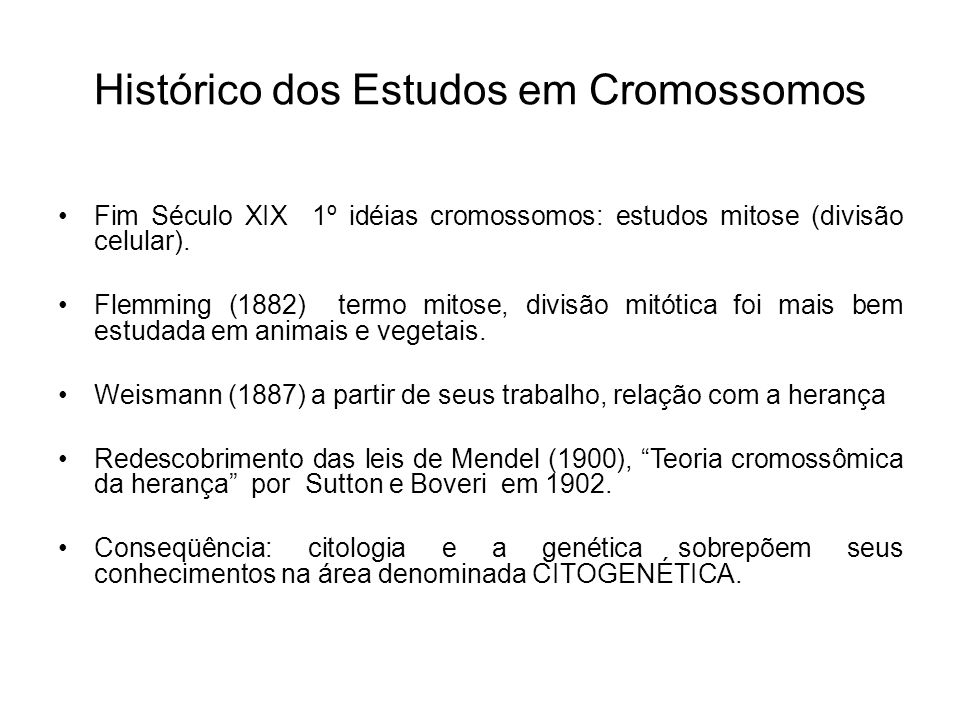 Histórico dos Estudos em Cromossomos

• Fim Século XIX 1º idéias cromossomos: estudos mitose (divisão celular).

• Flemming (1882) termo mitose, divisão mitótica foi mais bem estudada em animais e vegetais.

• Weismann (1887) a partir de seus trabalho, relação com a herança

• Redescobrimento das leis de Mendel (1900), “Teoria cromossômica da herança” por Sutton e Boveri em 1902.

• Conseqüência: citologia e a genética sobrepõem seus conhecimentos na área denominada CITOGENÉTICA.